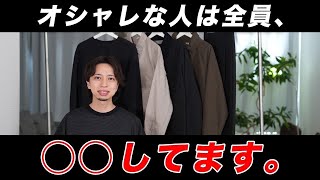 オシャレな人は全員、

○○してます。